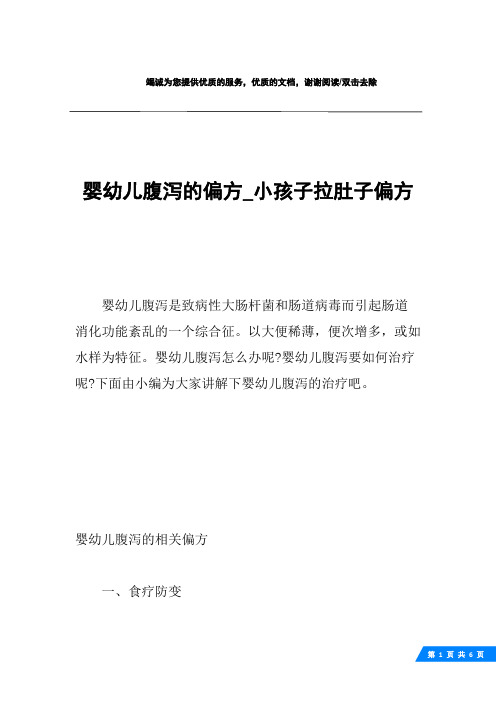 竭诚为您提供优质的服务，优质的文档，谢谢阅读/双击去除

婴幼儿腹泻的偏方_小孩子拉肚子偏方

婴幼儿腹泻是致病性大肠杆菌和肠道病毒而引起肠道消化功能紊乱的一个综合征。以大便稀薄，便次增多，或如水样为特征。婴幼儿腹泻怎么办呢?婴幼儿腹泻要如何治疗呢?下面由小编为大家讲解下婴幼儿腹泻的治疗吧。

婴幼儿腹泻的相关偏方

一、食疗防变

第 1 页 共 6 页